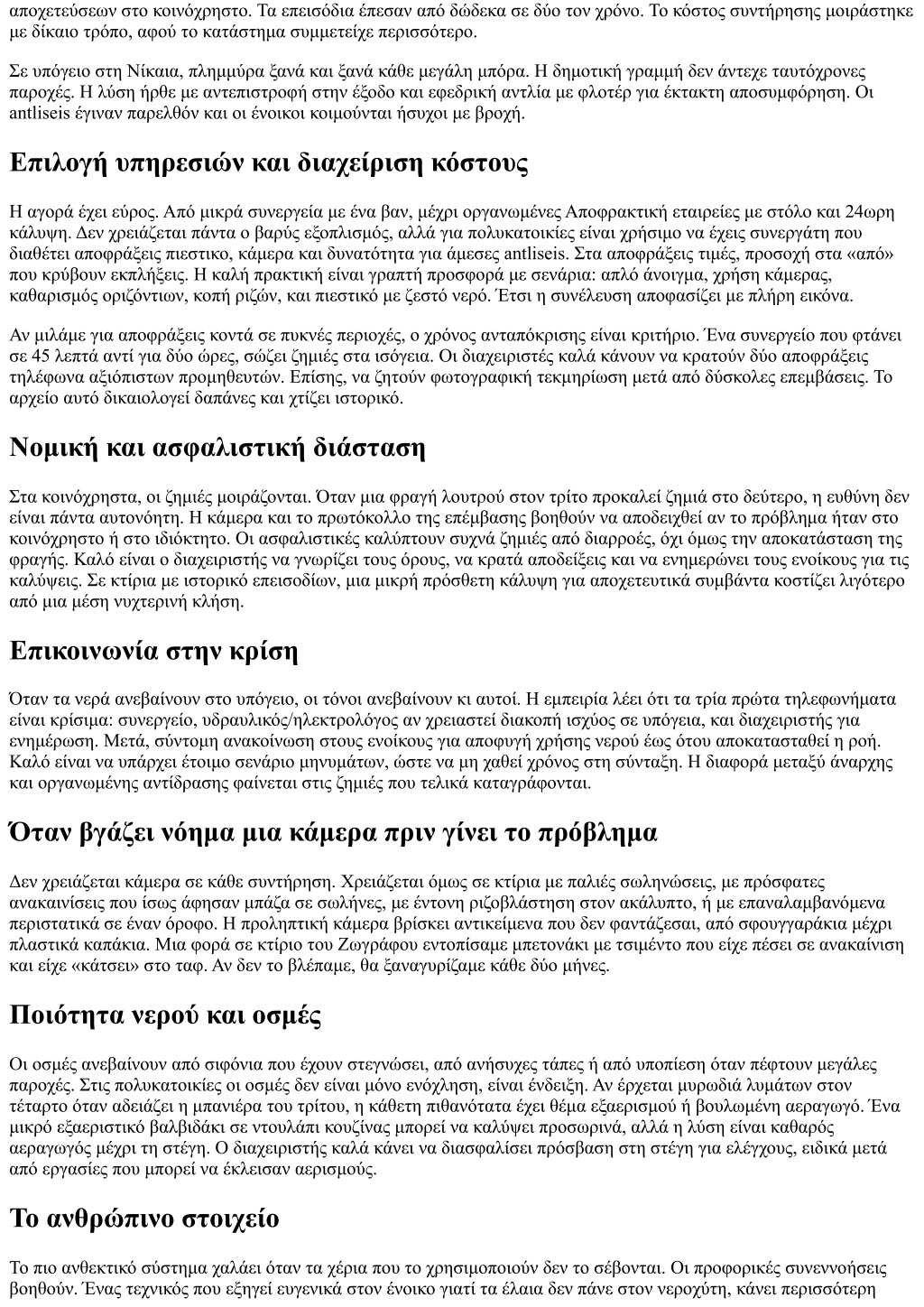 αποχετεύσεων στο κοινόχρηστο. Τα επεισόδια έπεσαν από δώδεκα σε δύο τον χρόνο. Το κόστος συντήρησης μοιράστηκε με δίκαιο τρόπο, αφού το κατάστημα συμμετείχε περισσότερο.

Σε υπόγειο στη Νίκαια, πλημμύρα ξανά και ξανά κάθε μεγάλη μπόρα. Η δημοτική γραμμή δεν άντεχε ταυτόχρονες παροχές. Η λύση ήρθε με αντεπιστροφή στην έξοδο και εφεδρική αντλία με φλοτέρ για έκτακτη αποσυμφόρηση. Οι antliseis έγιναν παρελθόν και οι ένοικοι κοιμούνται ήσυχοι με βροχή.

Επιλογή υπηρεσιών και διαχείριση κόστους

Η αγορά έχει εύρος. Από μικρά συνεργεία με ένα βαν, μέχρι οργανωμένες Αποφρακτική εταιρείες με στόλο και 24ωρη κάλυψη. Δεν χρειάζεται πάντα ο βαρύς εξοπλισμός, αλλά για πολυκατοικίες είναι χρήσιμο να έχεις συνεργάτη που διαθέτει αποφράξεις πιεστικο, κάμερα και δυνατότητα για άμεσες antliseis. Στα αποφράξεις τιμές, προσοχή στα «από» που κρύβουν εκπλήξεις. Η καλή πρακτική είναι γραπτή προσφορά με σενάρια: απλό άνοιγμα, χρήση κάμερας, καθαρισμός οριζόντιων, κοπή ριζών, και πιεστικό με ζεστό νερό. Έτσι η συνέλευση αποφασίζει με πλήρη εικόνα.

Αν μιλάμε για αποφράξεις κοντά σε πυκνές περιοχές, ο χρόνος ανταπόκρισης είναι κριτήριο. Ένα συνεργείο που φτάνει σε 45 λεπτά αντί για δύο ώρες, σώζει ζημιές στα ισόγεια. Οι διαχειριστές καλά κάνουν να κρατούν δύο αποφράξεις τηλέφωνα αξιόπιστων προμηθευτών. Επίσης, να ζητούν φωτογραφική τεκμηρίωση μετά από δύσκολες επεμβάσεις. Το αρχείο αυτό δικαιολογεί δαπάνες και χτίζει ιστορικό.

Νομική και ασφαλιστική διάσταση

Στα κοινόχρηστα, οι ζημιές μοιράζονται. Όταν μια φραγή λουτρού στον τρίτο προκαλεί ζημιά στο δεύτερο, η ευθύνη δεν είναι πάντα αυτονόητη. Η κάμερα και το πρωτόκολλο της επέμβασης βοηθούν να αποδειχθεί αν το πρόβλημα ήταν στο κοινόχρηστο ή στο ιδιόκτητο. Οι ασφαλιστικές καλύπτουν συχνά ζημιές από διαρροές, όχι όμως την αποκατάσταση της φραγής. Καλό είναι ο διαχειριστής να γνωρίζει τους όρους, να κρατά αποδείξεις και να ενημερώνει τους ενοίκους για τις καλύψεις. Σε κτίρια με ιστορικό επεισοδίων, μια μικρή πρόσθετη κάλυψη για αποχετευτικά συμβάντα κοστίζει λιγότερο από μια μέση νυχτερινή κλήση.

Επικοινωνία στην κρίση

Όταν τα νερά ανεβαίνουν στο υπόγειο, οι τόνοι ανεβαίνουν κι αυτοί. Η εμπειρία λέει ότι τα τρία πρώτα τηλεφωνήματα είναι κρίσιμα: συνεργείο, υδραυλικός/ηλεκτρολόγος αν χρειαστεί διακοπή ισχύος σε υπόγεια, και διαχειριστής για ενημέρωση. Μετά, σύντομη ανακοίνωση στους ενοίκους για αποφυγή χρήσης νερού έως ότου αποκατασταθεί η ροή. Καλό είναι να υπάρχει έτοιμο σενάριο μηνυμάτων, ώστε να μη χαθεί χρόνος στη σύνταξη. Η διαφορά μεταξύ άναρχης και οργανωμένης αντίδρασης φαίνεται στις ζημιές που τελικά καταγράφονται.

Όταν βγάζει νόημα μια κάμερα πριν γίνει το πρόβλημα

Δεν χρειάζεται κάμερα σε κάθε συντήρηση. Χρειάζεται όμως σε κτίρια με παλιές σωληνώσεις, με πρόσφατες ανακαινίσεις που ίσως άφησαν μπάζα σε σωλήνες, με έντονη ριζοβλάστηση στον ακάλυπτο, ή με επαναλαμβανόμενα περιστατικά σε έναν όροφο. Η προληπτική κάμερα βρίσκει αντικείμενα που δεν φαντάζεσαι, από σφουγγαράκια μέχρι πλαστικά καπάκια. Μια φορά σε κτίριο του Ζωγράφου εντοπίσαμε μπετονάκι με τσιμέντο που είχε πέσει σε ανακαίνιση και είχε «κάτσει» στο ταφ. Αν δεν το βλέπαμε, θα ξαναγυρίζαμε κάθε δύο μήνες.

Ποιότητα νερού και οσμές

Οι οσμές ανεβαίνουν από σιφόνια που έχουν στεγνώσει, από ανήσυχες τάπες ή από υποπίεση όταν πέφτουν μεγάλες παροχές. Στις πολυκατοικίες οι οσμές δεν είναι μόνο ενόχληση, είναι ένδειξη. Αν έρχεται μυρωδιά λυμάτων στον τέταρτο όταν αδειάζει η μπανιέρα του τρίτου, η κάθετη πιθανότατα έχει θέμα εξαερισμού ή βουλωμένη αεραγωγό. Ένα μικρό εξαεριστικό βαλβιδάκι σε ντουλάπι κουζίνας μπορεί να καλύψει προσωρινά, αλλά η λύση είναι καθαρός αεραγωγός μέχρι τη στέγη. Ο διαχειριστής καλά κάνει να διασφαλίσει πρόσβαση στη στέγη για ελέγχους, ειδικά μετά από εργασίες που μπορεί να έκλεισαν αερισμούς.

Το ανθρώπινο στοιχείο

Το πιο ανθεκτικό σύστημα χαλάει όταν τα χέρια που το χρησιμοποιούν δεν το σέβονται. Οι προφορικές συνεννοήσεις βοηθούν. Ένας τεχνικός που εξηγεί ευγενικά στον ένοικο γιατί τα έλαια δεν πάνε στον νεροχύτη, κάνει περισσότερη